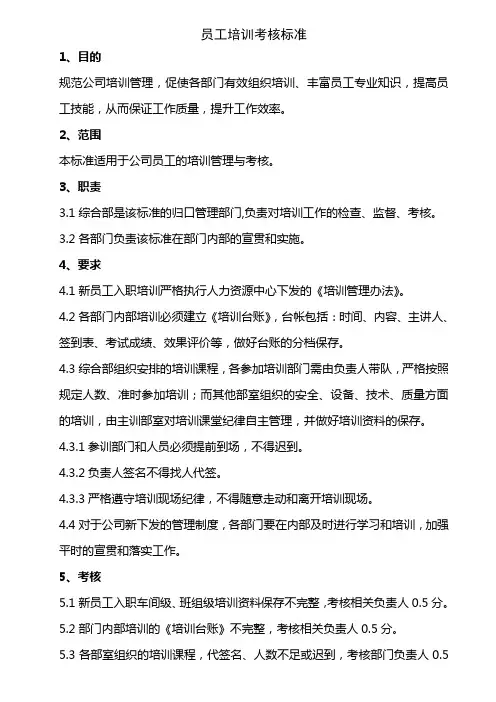 员工培训考核标准

1、目的

规范公司培训管理，促使各部门有效组织培训、丰富员工专业知识，提高员工技能，从而保证工作质量，提升工作效率。

2、范围

本标准适用于公司员工的培训管理与考核。

3、职责

3.1 综合部是该标准的归口管理部门,负责对培训工作的检查、监督、考核。

3.2 各部门负责该标准在部门内部的宣贯和实施。

4、要求

4.1 新员工入职培训严格执行人力资源中心下发的《培训管理办法》。

4.2 各部门内部培训必须建立《培训台账》，台帐包括：时间、内容、主讲人、签到表、考试成绩、效果评价等，做好台账的分档保存。

4.3 综合部组织安排的培训课程，各参加培训部门需由负责人带队，严格按照规定人数、准时参加培训；而其他部室组织的安全、设备、技术、质量方面的培训，由主训部室对培训课堂纪律自主管理，并做好培训资料的保存。

4.3.1 参训部门和人员必须提前到场，不得迟到。

4.3.2 负责人签名不得找人代签。

4.3.3 严格遵守培训现场纪律，不得随意走动和离开培训现场。

4.4 对于公司新下发的管理制度，各部门要在内部及时进行学习和培训，加强平时的宣贯和落实工作。

5、考核

5.1 新员工入职车间级、班组级培训资料保存不完整，考核相关负责人 0.5 分。

5.2 部门内部培训的《培训台账》不完整，考核相关负责人 0.5 分。

5.3 各部室组织的培训课程，代签名、人数不足或迟到，考核部门负责人 0.5